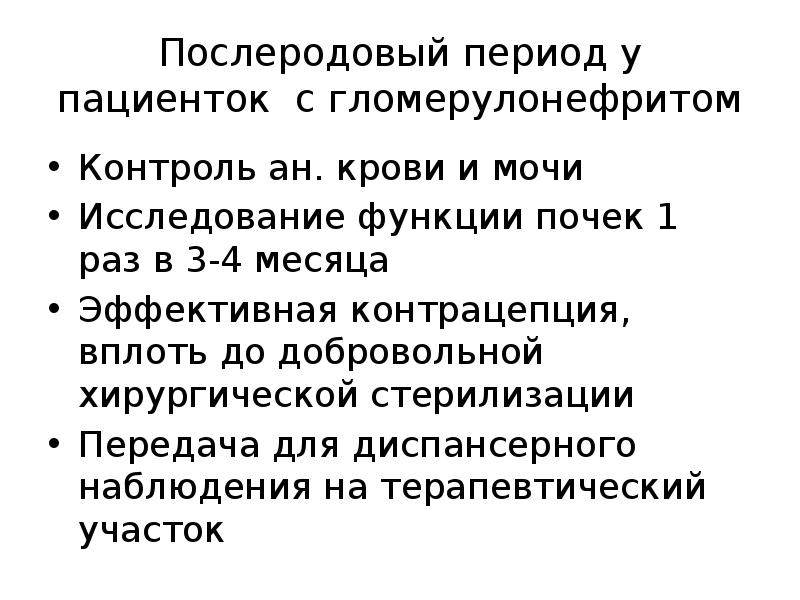 Послеродовый период у пациенток с гломерулонефритом

• Контроль ан. крови и мочи
• Исследование функции почек 1 раз в 3-4 месяца
• Эффективная контрацепция, вплоть до добровольной хирургической стерилизации
• Передача для диспансерного наблюдения на терапевтический участок